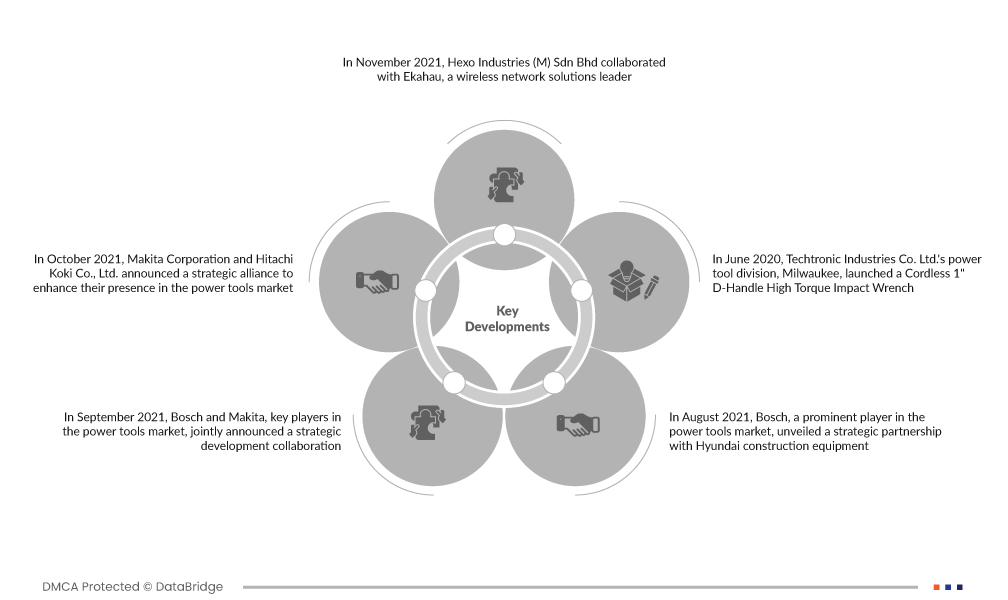 In November 2021, Hexo Industries (M) Sdn Bhd collaborated with Ekahau, a wireless network solutions leader

In October 2021, Makita Corporation and Hitachi Koki Co., Ltd. announced a strategic alliance to enhance their presence in the power tools market

Key Developments

In June 2020, Techtronic Industries Co. Ltd.'s power tool division, Milwaukee, launched a Cordless 1" D-Handle High Torque Impact Wrench

In September 2021, Bosch and Makita, key players in the power tools market, jointly announced a strategic development collaboration

In August 2021, Bosch, a prominent player in the power tools market, unveiled a strategic partnership with Hyundai construction equipment

DMCA Protected © DataBridge